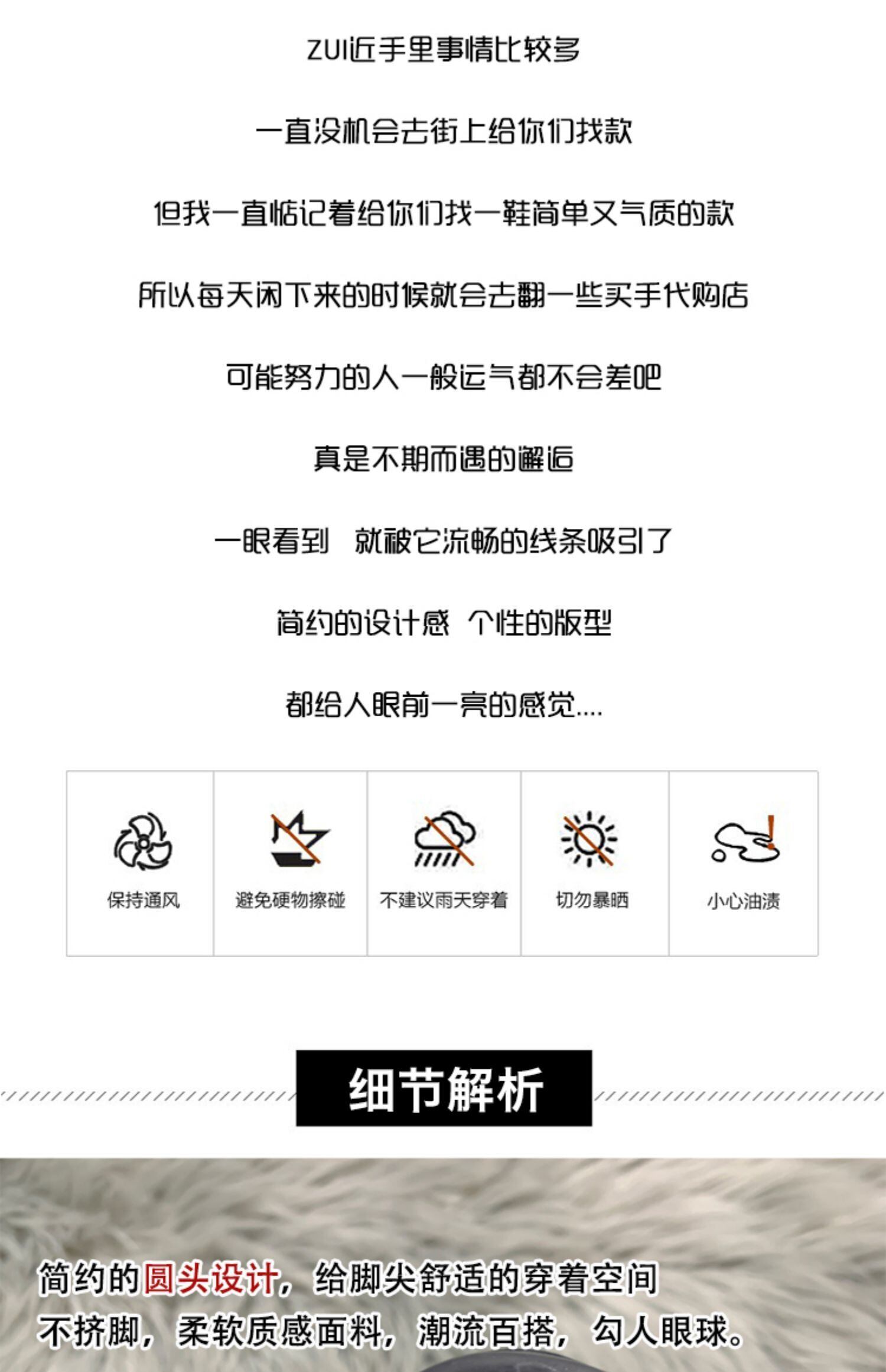 ZUI近手里事情比较多

一直没机会去街上给你们找款

但我一直惦记着给你们找一鞋简单又气质的款

所以每天闲下来的时候就会去翻一些买手代购店

可能努力的人一般运气都不会差吧

真是不期而遇的邂逅

一眼看到 就被它流畅的线条吸引了

简约的设计感 个性的版型

都给人眼前一亮的感觉....

保持通风

避免硬物擦碰

不建议雨天穿着

切勿暴晒

小心油渍

细节解析

简约的圆头设计，给脚尖舒适的穿着空间

不挤脚，柔软质感面料，潮流百搭，勾人眼球。